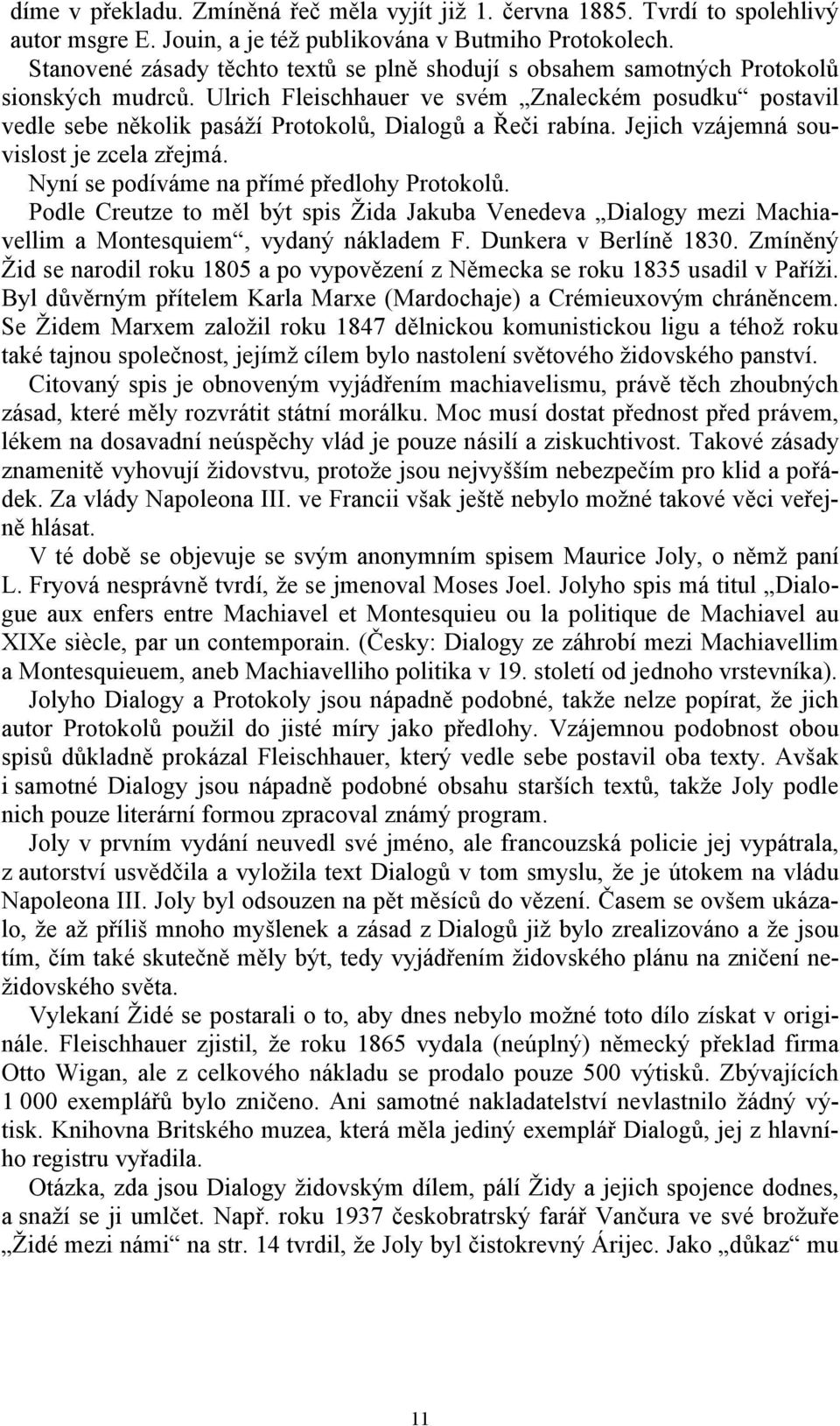 díme v překladu. Zmíněná řeč měla vyjít již 1. června 1885. Tvrdí to spolehlivý autor msgre E. Jouin, a je též publikována v Butmiho Protokolech.

Stanovené zásady těchto textů se plně shodují s obsahem samotných Protokolů sionských mudrců. Ulrich Fleischhauer ve svém „Znaleckém posudku“ postavil vedle sebe několik pasáží Protokolů, Dialogů a Řeči rabína. Jejich vzájemná souvislost je zcela zřejmá.

Nyní se podíváme na přímé předlohy Protokolů.

Podle Creutze to měl být spis Žida Jakuba Venedeva „Dialogy mezi Machiavellim a Montesquiem“, vydaný nákladem F. Dunkera v Berlíně 1830. Zmíněný Žid se narodil roku 1805 a po vypovězení z Německa se roku 1835 usadil v Paříži. Byl důvěrným přítelem Karla Marxe (Mardochaje) a Crémieuxovým chráněncem. Se Židem Marxem založil roku 1847 dělnickou komunistickou ligu a téhož roku také tajnou společnost, jejímž cílem bylo nastolení světového židovského panství.

Citovaný spis je obnoveným vyjádřením machiavelismu, právě těch zhoubných zásad, které měly rozvrátit státní morálku. Moc musí dostat přednost před právem, lékem na dosavadní neúspěchy vlád je pouze násilí a ziskuchtivost. Takové zásady znamenitě vyhovují židovstvu, protože jsou nejvyšším nebezpečím pro klid a pořádek. Za vlády Napoleona III. ve Francii však ještě nebylo možné takové věci veřejně hlásat.

V té době se objevuje se svým anonymním spisem Maurice Joly, o němž paní L. Fryová nesprávně tvrdí, že se jmenoval Moses Joel. Jolyho spis má titul „Dialogue aux enfers entre Machiavel et Montesquieu ou la politique de Machiavel au XIXe siècle, par un contemporain. (Česky: Dialogy ze záhrobí mezi Machiavellim a Montesquieuem, aneb Machiavelliho politika v 19. století od jednoho vrstevníka).

Jolyho Dialogy a Protokoly jsou nápadně podobné, takže nelze popírat, že jich autor Protokolů použil do jisté míry jako předlohy. Vzájemnou podobnost obou spisů důkladně prokázal Fleischhauer, který vedle sebe postavil oba texty. Avšak i samotné Dialogy jsou nápadně podobné obsahu starších textů, takže Joly podle nich pouze literární formou zpracoval známý program.

Joly v prvním vydání neuvedl své jméno, ale francouzská policie jej vypátrala, z autorství usvědčila a vyložila text Dialogů v tom smyslu, že je útokem na vládu Napoleona III. Joly byl odsouzen na pět měsíců do vězení. Časem se ovšem ukázalo, že až příliš mnoho myšlenek a zásad z Dialogů již bylo zrealizováno a že jsou tím, čím také skutečně měly být, tedy vyjádřením židovského plánu na zničení nežidovského světa.

Vylekaní Židé se postarali o to, aby dnes nebylo možné toto dílo získat v originále. Fleischhauer zjistil, že roku 1865 vydala (neúplný) německý překlad firma Otto Wigan, ale z celkového nákladu se prodalo pouze 500 výtisků. Zbývajících 1 000 exemplářů bylo zničeno. Ani samotné nakladatelství nevlastnilo žádný výtisk. Knihovna Britského muzea, která měla jediný exemplář Dialogů, jej z hlavního registru vyřadila.

Otázka, zda jsou Dialogy židovským dílem, pálí Židy a jejich spojence dodnes, a snaží se ji umlčet. Např. roku 1937 českobratrský farář Vančura ve své brožuře „Židé mezi námi“ na str. 14 tvrdil, že Joly byl čistokrevný Árijec. Jako „důkaz“ mu

11